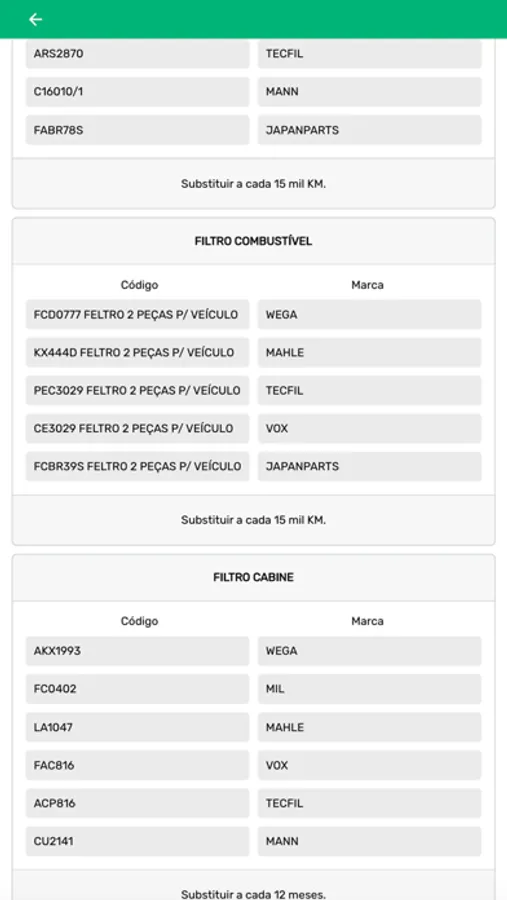 | | |
|---|---|
| ARS2870 | TECFIL |
| C16010/1 | MANN |
| FABR78S | JAPANPARTS |

Substituir a cada 15 mil KM.

FILTRO COMBUSTÍVEL

| Código | Marca |
|---|---|
| FCD0777 FELTRO 2 PEÇAS P/ VEÍCULO | WEGA |
| KX444D FELTRO 2 PEÇAS P/ VEÍCULO | MAHLE |
| PEC3029 FELTRO 2 PEÇAS P/ VEÍCULO | TECFIL |
| CE3029 FELTRO 2 PEÇAS P/ VEÍCULO | VOX |
| FCBR39S FELTRO 2 PEÇAS P/ VEÍCULO | JAPANPARTS |

Substituir a cada 15 mil KM.

FILTRO CABINE

| Código | Marca |
|---|---|
| AKX1993 | WEGA |
| FC0402 | MIL |
| LA1047 | MAHLE |
| FAC816 | VOX |
| ACP816 | TECFIL |
| CU2141 | MANN |

Substituir a cada 12 meses.